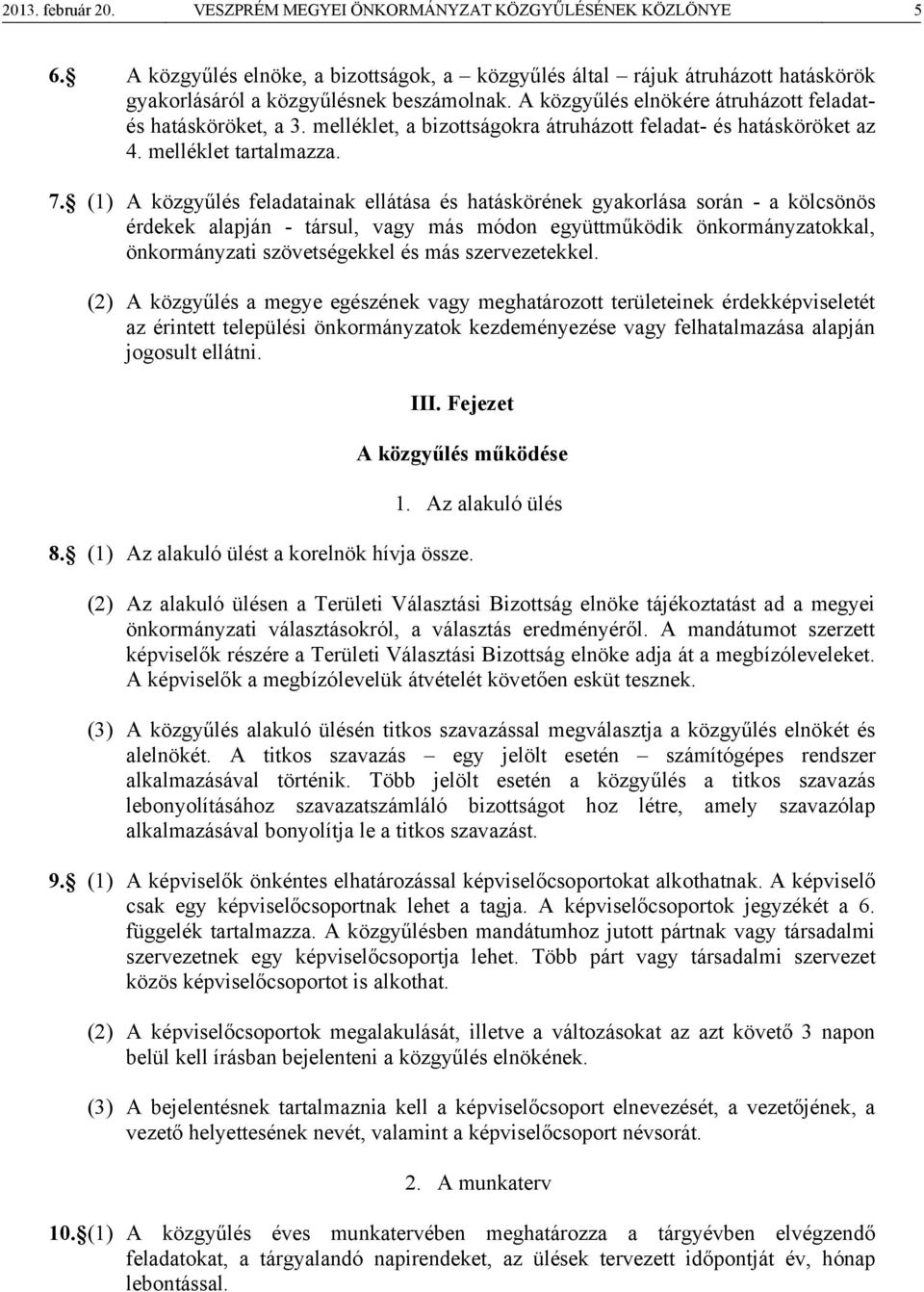 2013. február 20. VESZPRÉM MEGYEI ÖNKORMÁNYZAT KÖZGYŰLÉSÉNEK KÖZLÖNYE 5

6. A közgyűlés elnöke, a bizottságok, a – közgyűlés által – rájuk átruházott hatáskörök gyakorlásáról a közgyűlésnek beszámolnak. A közgyűlés elnökére átruházott feladat- és hatásköröket, a 3. melléklet, a bizottságokra átruházott feladat- és hatásköröket az 4. melléklet tartalmazza.

7. (1) A közgyűlés feladatainak ellátása és hatáskörének gyakorlása során - a kölcsönös érdekek alapján - társul, vagy más módon együttműködik önkormányzatokkal, önkormányzati szövetségekkel és más szervezetekkel.

(2) A közgyűlés a megye egészének vagy meghatározott területeinek érdekképviseletét az érintett települési önkormányzatok kezdeményezése vagy felhatalmazása alapján jogosult ellátni.

III. Fejezet

A közgyűlés működése

1. Az alakuló ülés

8. (1) Az alakuló ülést a korelnök hívja össze.

(2) Az alakuló ülésen a Területi Választási Bizottság elnöke tájékoztatást ad a megyei önkormányzati választásokról, a választás eredményéről. A mandátumot szerzett képviselők részére a Területi Választási Bizottság elnöke adja át a megbízóleveleket. A képviselők a megbízólevelük átvételét követően esküt tesznek.

(3) A közgyűlés alakuló ülésén titkos szavazással megválasztja a közgyűlés elnökét és alelnökét. A titkos szavazás – egy jelölt esetén – számítógépes rendszer alkalmazásával történik. Több jelölt esetén a közgyűlés a titkos szavazás lebonyolításához szavazatszámláló bizottságot hoz létre, amely szavazólap alkalmazásával bonyolítja le a titkos szavazást.

9. (1) A képviselők önkéntes elhatározással képviselőcsoportokat alkothatnak. A képviselő csak egy képviselőcsoportnak lehet a tagja. A képviselőcsoportok jegyzékét a 6. függelék tartalmazza. A közgyűlésben mandátumhoz jutott pártnak vagy társadalmi szervezetnek egy képviselőcsoportja lehet. Több párt vagy társadalmi szervezet közös képviselőcsoportot is alkothat.

(2) A képviselőcsoportok megalakulását, illetve a változásokat az azt követő 3 napon belül kell írásban bejelenteni a közgyűlés elnökének.

(3) A bejelentésnek tartalmaznia kell a képviselőcsoport elnevezését, a vezetőjének, a vezető helyettesének nevét, valamint a képviselőcsoport névsorát.

2. A munkaterv

10. (1) A közgyűlés éves munkatervében meghatározza a tárgyévben elvégzendő feladatokat, a tárgyalandó napirendeket, az ülések tervezett időpontját év, hónap lebontással.